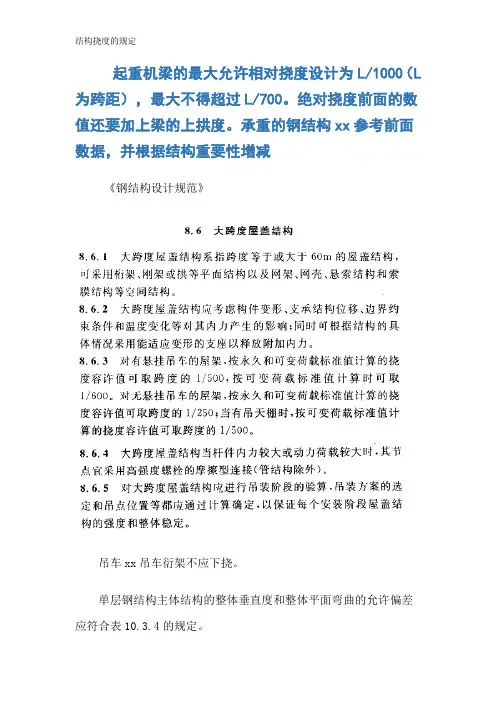 结构挠度的规定

起重机梁的最大允许相对挠度设计为 L/1000（L 为跨距），最大不得超过 L/700。绝对挠度前面的数值还要加上梁的上拱度。承重的钢结构 xx 参考前面数据，并根据结构重要性增减

《钢结构设计规范》

8.6 大跨度屋盖结构

8.6.1 大跨度屋盖结构系指跨度等于或大于 60m 的屋盖结构，可采用桁架、刚架或拱等平面结构以及网架、网壳、悬索结构和索膜结构等空间结构。

8.6.2 大跨度屋盖结构应考虑构件变形、支承结构位移、边界约束条件和温度变化等对其内力产生的影响；同时可根据结构的具体情况采用能适应变形的支座以释放附加内力。

8.6.3 对有悬挂吊车的屋架，按永久和可变荷载标准值计算的挠度容许值可取跨度的 1/500，按可变荷载标准值计算时可取 1/600。对无悬挂吊车的屋架，按永久和可变荷载标准值计算的挠度容许值可取跨度的 1/250；当有吊天棚时，按可变荷载标准值计算的挠度容许值可取跨度的 1/500。

8.6.4 大跨度屋盖结构当杆件内力较大或动力荷载较大时，其节点宜采用高强度螺栓的摩擦型连接（管结构除外）。

8.6.5 对大跨度屋盖结构应进行吊装阶段的验算，吊装方案的选定和吊点位置等都应通过计算确定，以保证每个安装阶段屋盖结构的强度和整体稳定。

吊车 xx 吊车衍架不应下挠。

单层钢结构主体结构的整体垂直度和整体平面弯曲的允许偏差应符合表 10.3.4 的规定。